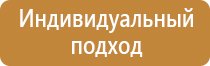 Индивидуальный подход